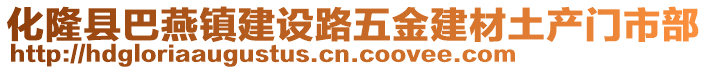 化隆县巴燕镇建设路五金建材土产门市部
http://hdgloriaaugustus.cn.coovee.com